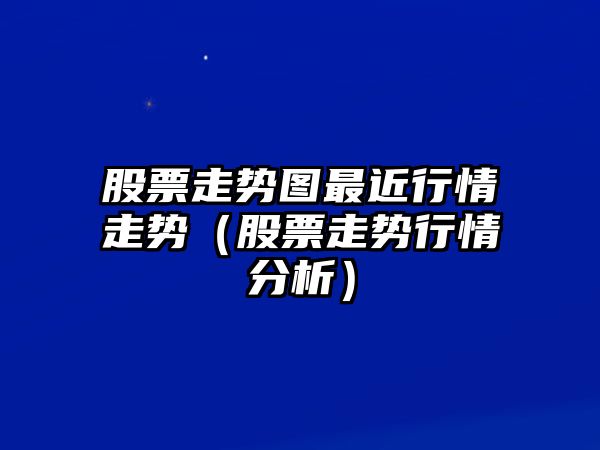 股票走势图最近行情走势（股票走势行情分析）